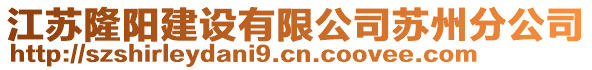 江苏隆阳建设有限公司苏州分公司
http://szshirleydani9.cn.coovee.com